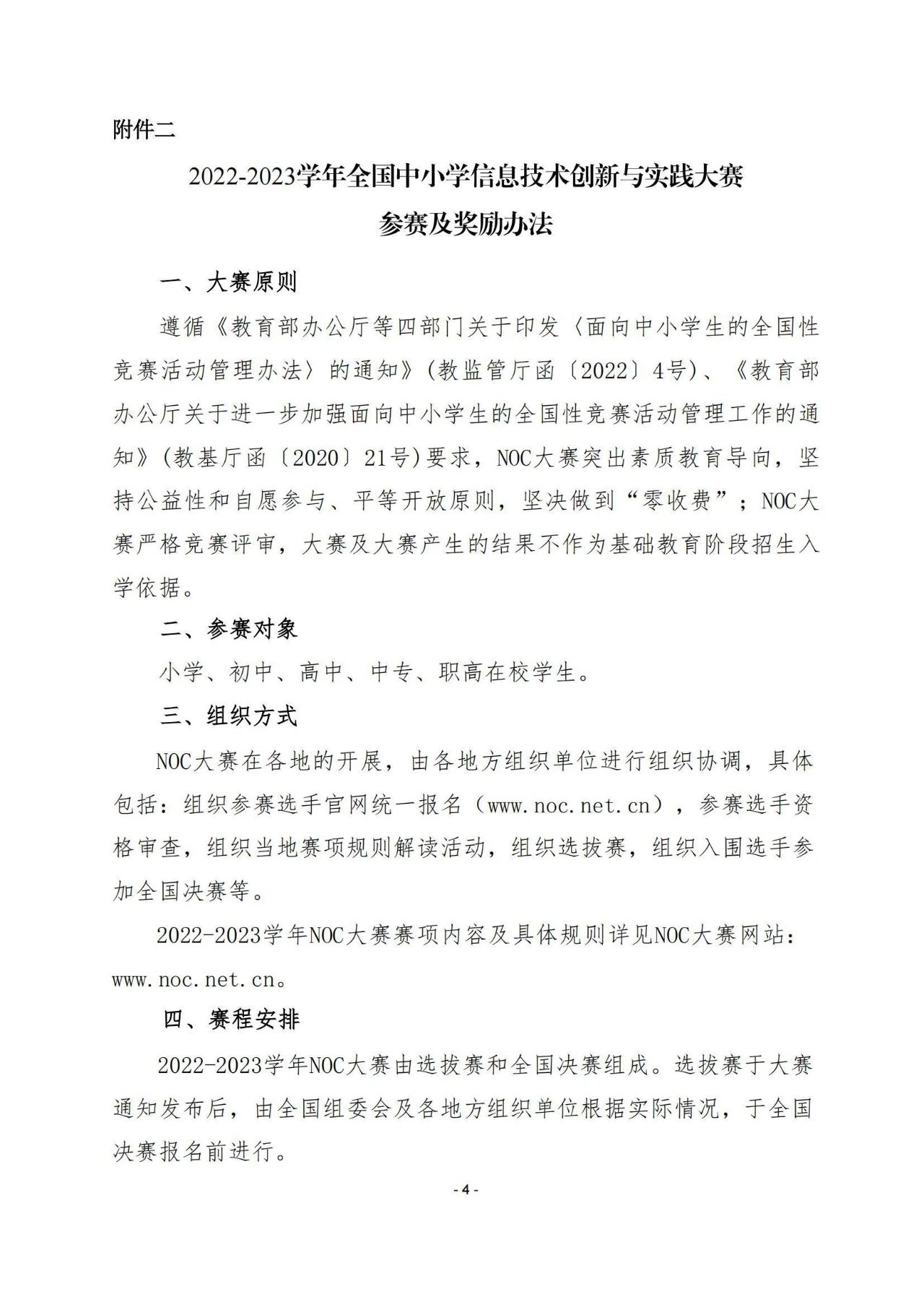 附件二

2022-2023学年全国中小学信息技术创新与实践大赛
参赛及奖励办法

一、大赛原则

遵循《教育部办公厅等四部门关于印发〈面向中小学生的全国性竞赛活动管理办法〉的通知》(教监管厅函〔2022〕4号)、《教育部办公厅关于进一步加强面向中小学生的全国性竞赛活动管理工作的通知》(教基厅函〔2020〕21号)要求，NOC大赛突出素质教育导向，坚持公益性和自愿参与、平等开放原则，坚决做到“零收费”；NOC大赛严格竞赛评审，大赛及大赛产生的结果不作为基础教育阶段招生入学依据。

二、参赛对象

小学、初中、高中、中专、职高在校学生。

三、组织方式

NOC大赛在各地的开展，由各地方组织单位进行组织协调，具体包括：组织参赛选手官网统一报名（www.noc.net.cn），参赛选手资格审查，组织当地赛项规则解读活动，组织选拔赛，组织入围选手参加全国决赛等。

2022-2023学年NOC大赛赛项内容及具体规则详见NOC大赛网站：www.noc.net.cn。

四、赛程安排

2022-2023学年NOC大赛由选拔赛和全国决赛组成。选拔赛于大赛通知发布后，由全国组委会及各地方组织单位根据实际情况，于全国决赛报名前进行。

- 4 -